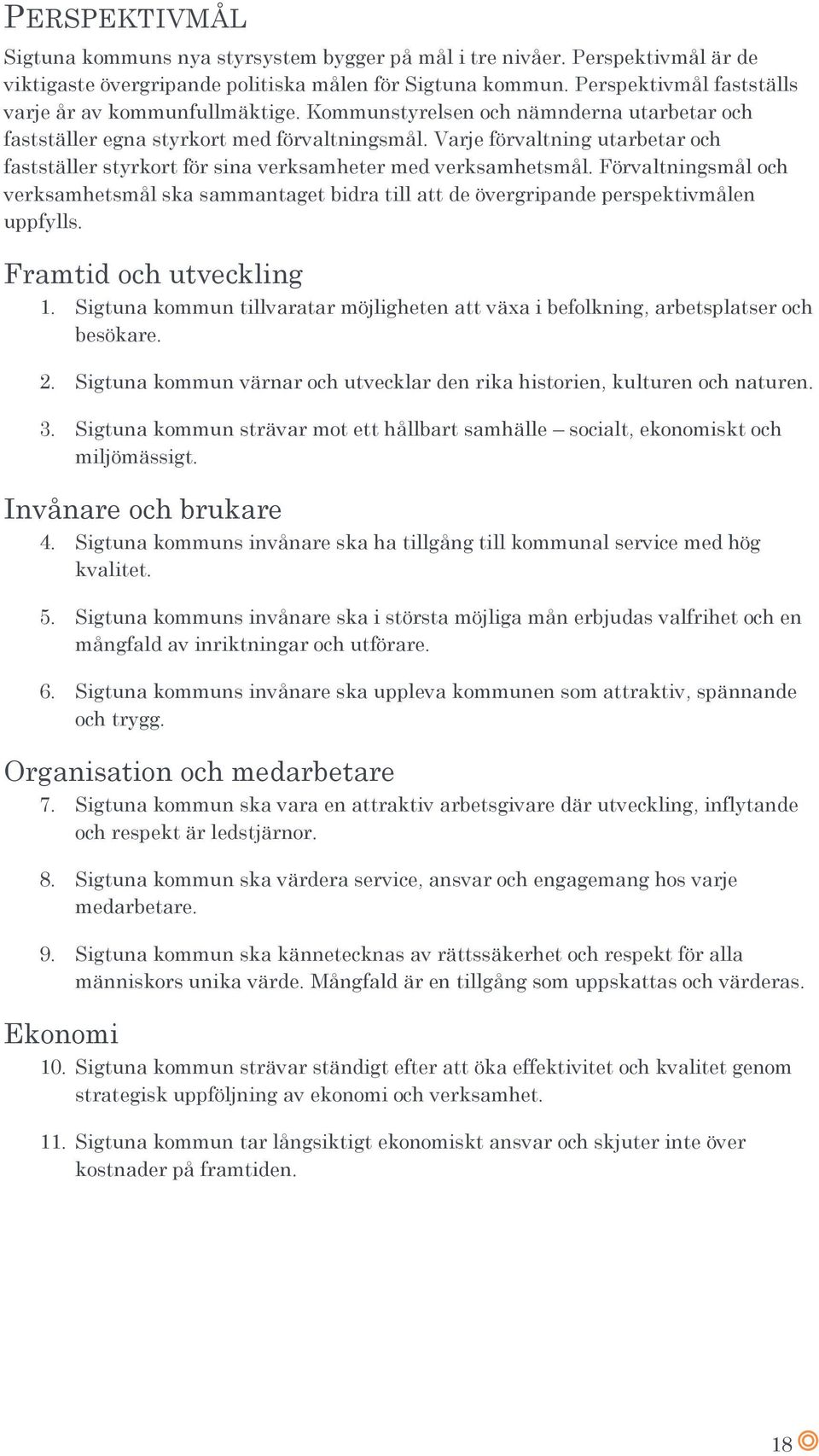 PERSPEKTIVMÅL

Sigtuna kommuns nya styrsystem bygger på mål i tre nivåer. Perspektivmål är de viktigaste övergripande politiska målen för Sigtuna kommun. Perspektivmål fastställs varje år av kommunfullmäktige. Kommunstyrelsen och nämnderna utarbetar och fastställer egna styrkort med förvaltningsmål. Varje förvaltning utarbetar och fastställer styrkort för sina verksamheter med verksamhetsmål. Förvaltningsmål och verksamhetsmål ska sammantaget bidra till att de övergripande perspektivmålen uppfylls.

Framtid och utveckling

1. Sigtuna kommun tillvaratar möjligheten att växa i befolkning, arbetsplatser och besökare.

2. Sigtuna kommun värnar och utvecklar den rika historien, kulturen och naturen.

3. Sigtuna kommun strävar mot ett hållbart samhälle – socialt, ekonomiskt och miljömässigt.

Invånare och brukare

4. Sigtuna kommuns invånare ska ha tillgång till kommunal service med hög kvalitet.

5. Sigtuna kommuns invånare ska i största möjliga mån erbjudas valfrihet och en mångfald av inriktningar och utförare.

6. Sigtuna kommuns invånare ska uppleva kommunen som attraktiv, spännande och trygg.

Organisation och medarbetare

7. Sigtuna kommun ska vara en attraktiv arbetsgivare där utveckling, inflytande och respekt är ledstjärnor.

8. Sigtuna kommun ska värdera service, ansvar och engagemang hos varje medarbetare.

9. Sigtuna kommun ska kännetecknas av rättssäkerhet och respekt för alla människors unika värde. Mångfald är en tillgång som uppskattas och värderas.

Ekonomi

10. Sigtuna kommun strävar ständigt efter att öka effektivitet och kvalitet genom strategisk uppföljning av ekonomi och verksamhet.

11. Sigtuna kommun tar långsiktigt ekonomiskt ansvar och skjuter inte över kostnader på framtiden.

18